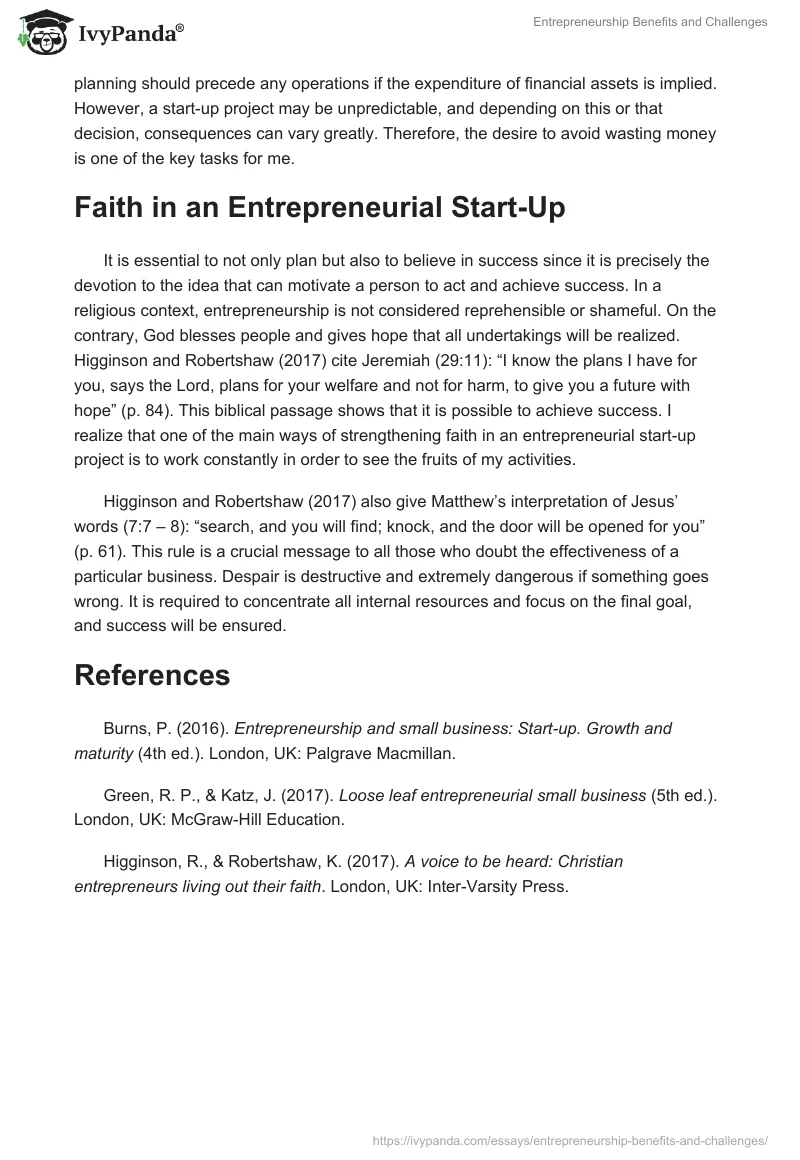 IvyPanda®

Entrepreneurship Benefits and Challenges

planning should precede any operations if the expenditure of financial assets is implied. However, a start-up project may be unpredictable, and depending on this or that decision, consequences can vary greatly. Therefore, the desire to avoid wasting money is one of the key tasks for me.

Faith in an Entrepreneurial Start-Up

It is essential to not only plan but also to believe in success since it is precisely the devotion to the idea that can motivate a person to act and achieve success. In a religious context, entrepreneurship is not considered reprehensible or shameful. On the contrary, God blesses people and gives hope that all undertakings will be realized. Higginson and Robertshaw (2017) cite Jeremiah (29:11): “I know the plans I have for you, says the Lord, plans for your welfare and not for harm, to give you a future with hope” (p. 84). This biblical passage shows that it is possible to achieve success. I realize that one of the main ways of strengthening faith in an entrepreneurial start-up project is to work constantly in order to see the fruits of my activities.

Higginson and Robertshaw (2017) also give Matthew’s interpretation of Jesus’ words (7:7 – 8): “search, and you will find; knock, and the door will be opened for you” (p. 61). This rule is a crucial message to all those who doubt the effectiveness of a particular business. Despair is destructive and extremely dangerous if something goes wrong. It is required to concentrate all internal resources and focus on the final goal, and success will be ensured.

References

Burns, P. (2016). Entrepreneurship and small business: Start-up. Growth and maturity (4th ed.). London, UK: Palgrave Macmillan.

Green, R. P., & Katz, J. (2017). Loose leaf entrepreneurial small business (5th ed.). London, UK: McGraw-Hill Education.

Higginson, R., & Robertshaw, K. (2017). A voice to be heard: Christian entrepreneurs living out their faith. London, UK: Inter-Varsity Press.

https://ivypanda.com/essays/entrepreneurship-benefits-and-challenges/